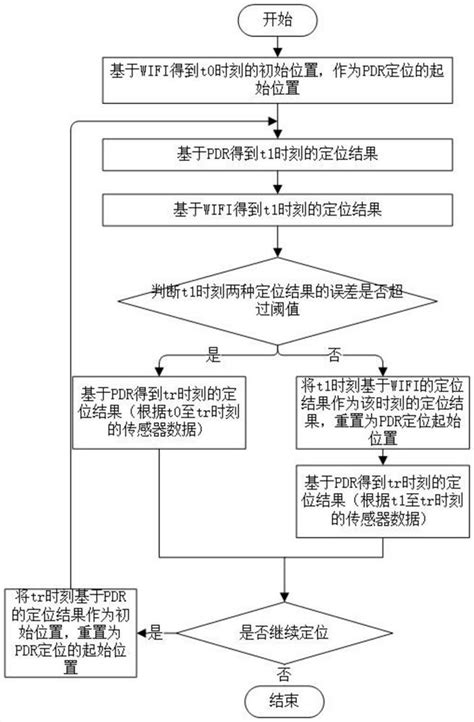 开始

基于WIFI得到t0时刻的初始位置，作为PDR定位的起始位置

基于PDR得到t1时刻的定位结果

基于WIFI得到t1时刻的定位结果

判断t1时刻两种定位结果的误差是否超过阈值

是

否

基于PDR得到tr时刻的定位结果（根据t0至tr时刻的传感器数据）

将t1时刻基于WIFI的定位结果作为该时刻的定位结果，重置为PDR定位起始位置

基于PDR得到tr时刻的定位结果（根据t1至tr时刻的传感器数据）

将tr时刻基于PDR的定位结果作为初始位置，重置为PDR定位的起始位置

是

是否继续定位

否

结束